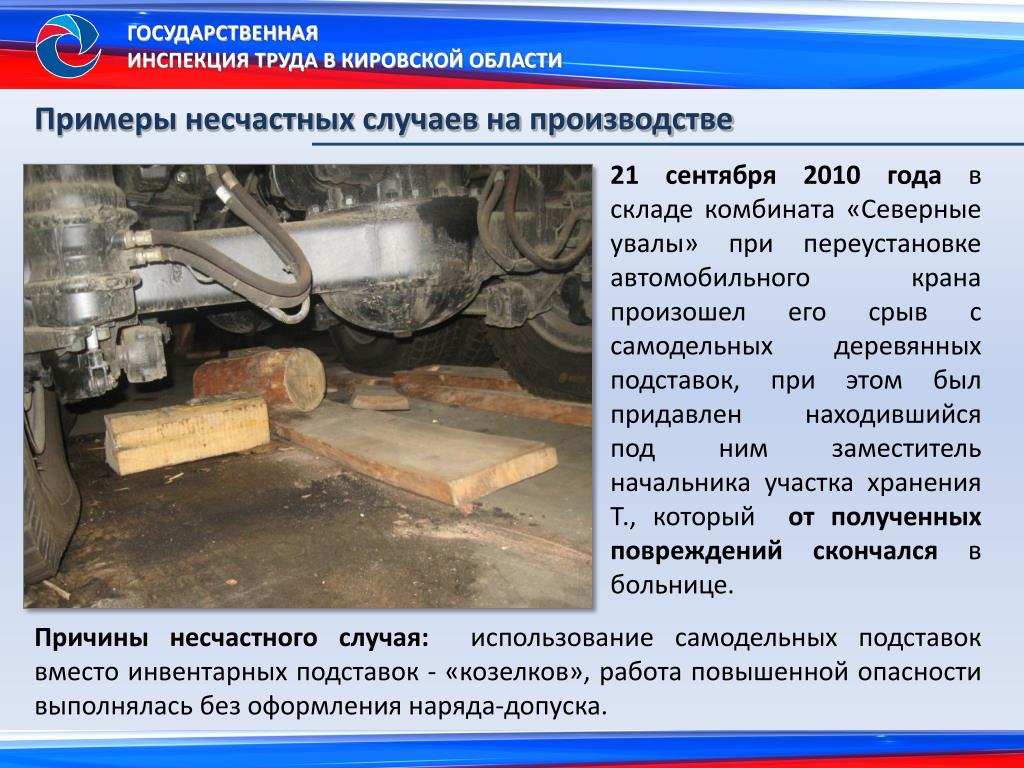 ГОСУДАРСТВЕННАЯ
ИНСПЕКЦИЯ ТРУДА В КИРОВСКОЙ ОБЛАСТИ

Примеры несчастных случаев на производстве

21 сентября 2010 года в складе комбината «Северные увалы» при переустановке автомобильного крана произошел его срыв с самодельных деревянных подставок, при этом был придавлен находившийся под ним заместитель начальника участка хранения Т., который от полученных повреждений скончался в больнице.

Причины несчастного случая: использование самодельных подставок вместо инвентарных подставок - «козелков», работа повышенной опасности выполнялась без оформления наряда-допуска.